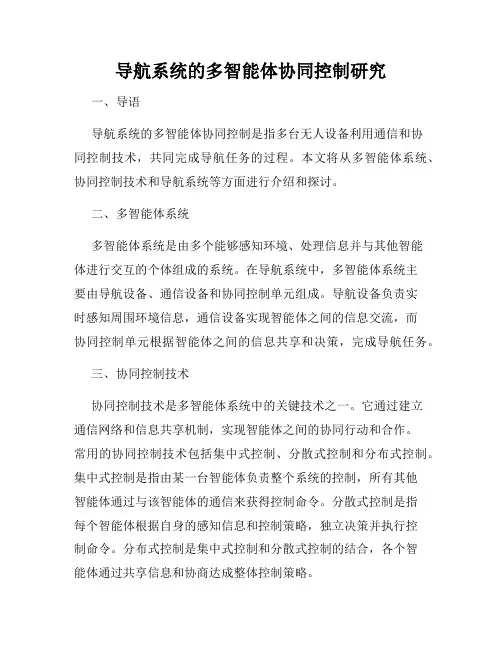 导航系统的多智能体协同控制研究

一、导语

导航系统的多智能体协同控制是指多台无人设备利用通信和协同控制技术，共同完成导航任务的过程。本文将从多智能体系统、协同控制技术和导航系统等方面进行介绍和探讨。

二、多智能体系统

多智能体系统是由多个能够感知环境、处理信息并与其他智能体进行交互的个体组成的系统。在导航系统中，多智能体系统主要由导航设备、通信设备和协同控制单元组成。导航设备负责实时感知周围环境信息，通信设备实现智能体之间的信息交流，而协同控制单元根据智能体之间的信息共享和决策，完成导航任务。

三、协同控制技术

协同控制技术是多智能体系统中的关键技术之一。它通过建立通信网络和信息共享机制，实现智能体之间的协同行动和合作。常用的协同控制技术包括集中式控制、分散式控制和分布式控制。集中式控制是指由某一台智能体负责整个系统的控制，所有其他智能体通过与该智能体的通信来获得控制命令。分散式控制是指每个智能体根据自身的感知信息和控制策略，独立决策并执行控制命令。分布式控制是集中式控制和分散式控制的结合，各个智能体通过共享信息和协商达成整体控制策略。